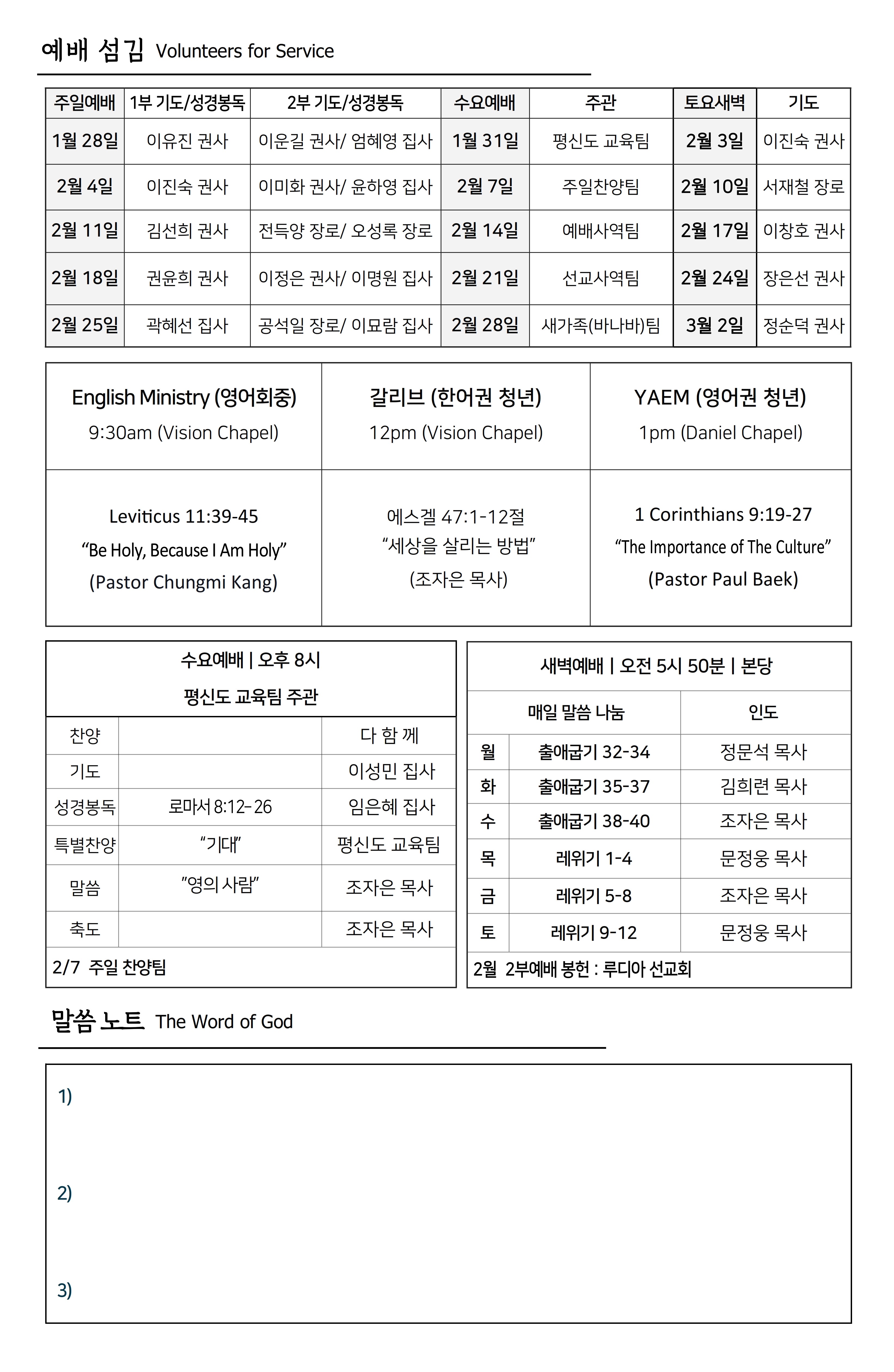 예배 섬김 Volunteers for Service

| 주일예배 | 1부 기도/성경봉독 | 2부 기도/성경봉독 | 수요예배 | 주관 | 토요새벽 | 기도 |
|---|---|---|---|---|---|---|
| 1월 28일 | 이유진 권사 | 이운길 권사/ 엄혜영 집사 | 1월 31일 | 평신도 교육팀 | 2월 3일 | 이진숙 권사 |
| 2월 4일 | 이진숙 권사 | 이미화 권사/ 윤하영 집사 | 2월 7일 | 주일찬양팀 | 2월 10일 | 서재철 장로 |
| 2월 11일 | 김선희 권사 | 전득양 장로/ 오성록 장로 | 2월 14일 | 예배사역팀 | 2월 17일 | 이창호 권사 |
| 2월 18일 | 권윤희 권사 | 이정은 권사/ 이명원 집사 | 2월 21일 | 선교사역팀 | 2월 24일 | 장은선 권사 |
| 2월 25일 | 곽혜선 집사 | 공석일 장로/ 이묘람 집사 | 2월 28일 | 새가족(바나바)팀 | 3월 2일 | 정순덕 권사 |

| English Ministry (영어회중) 9:30am (Vision Chapel) | 갈리브 (한어권 청년) 12pm (Vision Chapel) | YAEM (영어권 청년) 1pm (Daniel Chapel) |
|---|---|---|
| Leviticus 11:39-45 “Be Holy, Because I Am Holy” (Pastor Chungmi Kang) | 에스겔 47:1-12절 “세상을 살리는 방법” (조자은 목사) | 1 Corinthians 9:19-27 “The Importance of The Culture” (Pastor Paul Baek) |

수요예배 | 오후 8시
평신도 교육팀 주관

| 찬양 | | 다 함 께 |
|---|---|---|
| 기도 | | 이성민 집사 |
| 성경봉독 | 로마서 8:12-26 | 임은혜 집사 |
| 특별찬양 | “기대” | 평신도 교육팀 |
| 말씀 | ”영의 사람” | 조자은 목사 |
| 축도 | | 조자은 목사 |

2/7 주일 찬양팀

새벽예배 | 오전 5시 50분 | 본당

| | 매일 말씀 나눔 | 인도 |
|---|---|---|
| 월 | 출애굽기 32-34 | 정문석 목사 |
| 화 | 출애굽기 35-37 | 김희련 목사 |
| 수 | 출애굽기 38-40 | 조자은 목사 |
| 목 | 레위기 1-4 | 문정웅 목사 |
| 금 | 레위기 5-8 | 조자은 목사 |
| 토 | 레위기 9-12 | 문정웅 목사 |

2월 2부예배 봉헌 : 루디아 선교회

말씀 노트 The Word of God

1)

2)

3)